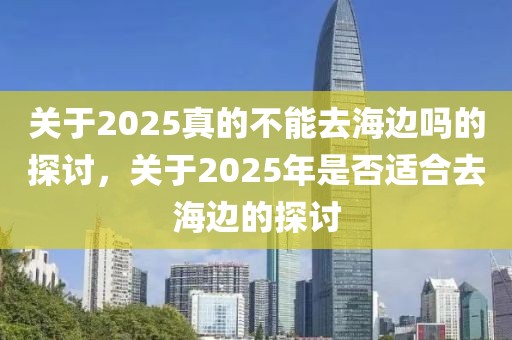 关于2025真的不能去海边吗的探讨，关于2025年是否适合去海边的探讨